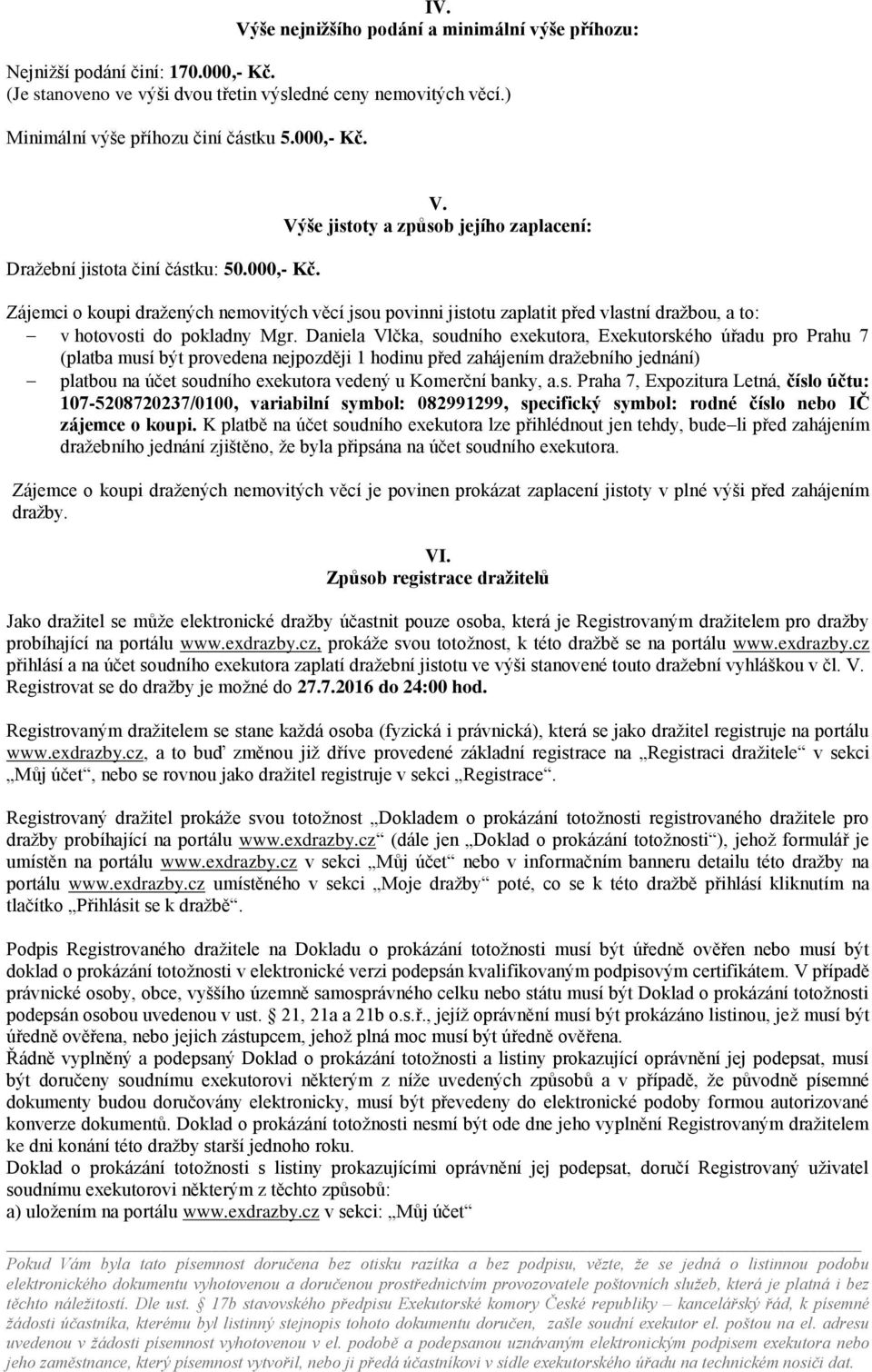 IV.
Výše nejnižšího podání a minimální výše příhozu:

Nejnižší podání činí: 170.000,- Kč.
(Je stanoveno ve výši dvou třetin výsledné ceny nemovitých věcí.)

Minimální výše příhozu činí částku 5.000,- Kč.

V.
Výše jistoty a způsob jejího zaplacení:

Dražební jistota činí částku: 50.000,- Kč.

Zájemci o koupi dražených nemovitých věcí jsou povinni jistotu zaplatit před vlastní dražbou, a to:
– v hotovosti do pokladny Mgr. Daniela Vlčka, soudního exekutora, Exekutorského úřadu pro Prahu 7 (platba musí být provedena nejpozději 1 hodinu před zahájením dražebního jednání)
– platbou na účet soudního exekutora vedený u Komerční banky, a.s. Praha 7, Expozitura Letná, číslo účtu: 107-5208720237/0100, variabilní symbol: 082991299, specifický symbol: rodné číslo nebo IČ zájemce o koupi. K platbě na účet soudního exekutora lze přihlédnout jen tehdy, bude–li před zahájením dražebního jednání zjištěno, že byla připsána na účet soudního exekutora.

Zájemce o koupi dražených nemovitých věcí je povinen prokázat zaplacení jistoty v plné výši před zahájením dražby.

VI.
Způsob registrace dražitelů

Jako dražitel se může elektronické dražby účastnit pouze osoba, která je Registrovaným dražitelem pro dražby probíhající na portálu www.exdrazby.cz, prokáže svou totožnost, k této dražbě se na portálu www.exdrazby.cz přihlásí a na účet soudního exekutora zaplatí dražební jistotu ve výši stanovené touto dražební vyhláškou v čl. V. Registrovat se do dražby je možné do 27.7.2016 do 24:00 hod.

Registrovaným dražitelem se stane každá osoba (fyzická i právnická), která se jako dražitel registruje na portálu www.exdrazby.cz, a to buď změnou již dříve provedené základní registrace na „Registraci dražitele“ v sekci „Můj účet“, nebo se rovnou jako dražitel registruje v sekci „Registrace“.

Registrovaný dražitel prokáže svou totožnost „Dokladem o prokázání totožnosti registrovaného dražitele pro dražby probíhající na portálu www.exdrazby.cz“ (dále jen „Doklad o prokázání totožnosti“), jehož formulář je umístěn na portálu www.exdrazby.cz v sekci „Můj účet“ nebo v informačním banneru detailu této dražby na portálu www.exdrazby.cz umístěného v sekci „Moje dražby“ poté, co se k této dražbě přihlásí kliknutím na tlačítko „Přihlásit se k dražbě“.

Podpis Registrovaného dražitele na Dokladu o prokázání totožnosti musí být úředně ověřen nebo musí být doklad o prokázání totožnosti v elektronické verzi podepsán kvalifikovaným podpisovým certifikátem. V případě právnické osoby, obce, vyššího územně samosprávného celku nebo státu musí být Doklad o prokázání totožnosti podepsán osobou uvedenou v ust. § 21, 21a a 21b o.s.ř., jejíž oprávnění musí být prokázáno listinou, jež musí být úředně ověřena, nebo jejich zástupcem, jehož plná moc musí být úředně ověřena.
Řádně vyplněný a podepsaný Doklad o prokázání totožnosti a listiny prokazující oprávnění jej podepsat, musí být doručeny soudnímu exekutorovi některým z níže uvedených způsobů a v případě, že původně písemné dokumenty budou doručovány elektronicky, musí být převedeny do elektronické podoby formou autorizované konverze dokumentů. Doklad o prokázání totožnosti nesmí být ode dne jeho vyplnění Registrovaným dražitelem ke dni konání této dražby starší jednoho roku.
Doklad o prokázání totožnosti s listiny prokazujícími oprávnění jej podepsat, doručí Registrovaný uživatel soudnímu exekutorovi některým z těchto způsobů:
a) uložením na portálu www.exdrazby.cz v sekci: „Můj účet“

Pokud Vám byla tato písemnost doručena bez otisku razítka a bez podpisu, vězte, že se jedná o listinnou podobu elektronického dokumentu vyhotovenou a doručenou prostřednictvím provozovatele poštovních služeb, která je platná i bez těchto náležitostí. Dle ust. § 17b stavovského předpisu Exekutorské komory České republiky – kancelářský řád, k písemné žádosti účastníka, kterému byl listinný stejnopis tohoto dokumentu doručen, zašle soudní exekutor el. poštou na el. adresu uvedenou v žádosti písemnost vyhotovenou v el. podobě a podepsanou uznávaným elektronickým podpisem exekutora nebo jeho zaměstnance, který písemnost vytvořil, nebo ji předá účastníkovi v sídle exekutorského úřadu na technickém nosiči dat.